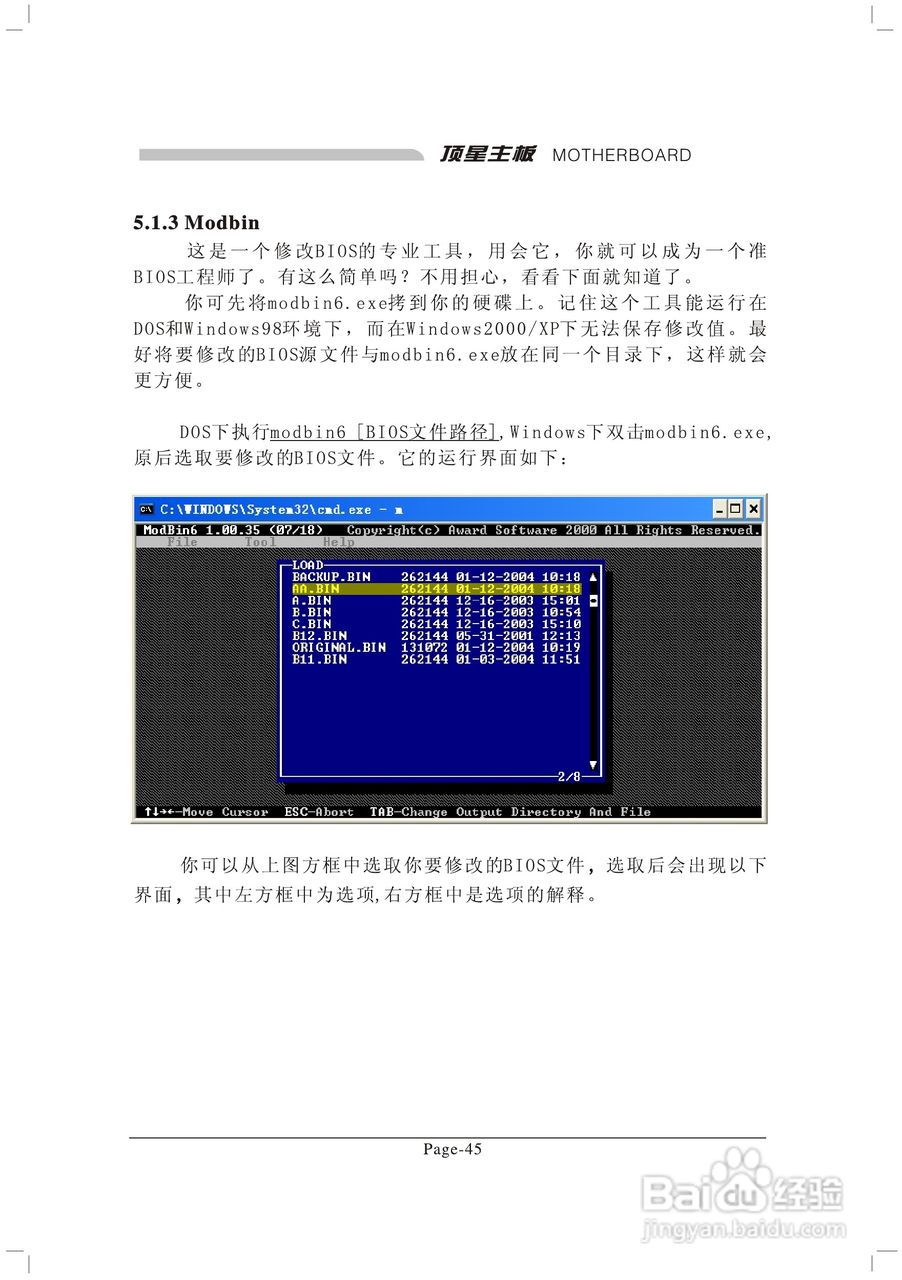 顶星主板 MOTHERBOARD

5.1.3 Modbin

这是一个修改BIOS的专业工具，用会它，你就可以成为一个准BIOS工程师了。有这么简单吗？不用担心，看看下面就知道了。

你可先将modbin6.exe拷到你的硬碟上。记住这个工具能运行在DOS和Windows98环境下，而在Windows2000/XP下无法保存修改值。最好将要修改的BIOS源文件与modbin6.exe放在同一个目录下，这样就会更方便。

DOS下执行modbin6 [BIOS文件路径],Windows下双击modbin6.exe,原后选取要修改的BIOS文件。它的运行界面如下：

C:\WINDOWS\System32\cmd.exe - m

ModBin6 1.00.35 (07/18) Copyright(c) Award Software 2000 All Rights Reserved.

File Tool Help

LOAD
BACKUP.BIN 262144 01-12-2004 10:18
AA.BIN 262144 01-12-2004 10:18
A.BIN 262144 12-16-2003 15:01
B.BIN 262144 12-16-2003 10:54
C.BIN 262144 12-16-2003 15:10
B12.BIN 262144 05-31-2001 12:13
ORIGINAL.BIN 131072 01-12-2004 10:19
B11.BIN 262144 01-03-2004 11:51
2/8

↑↓→←-Move Cursor ESC-Abort TAB-Change Output Directory And File

你可以从上图方框中选取你要修改的BIOS文件，选取后会出现以下界面，其中左方框中为选项,右方框中是选项的解释。

Page-45

Baidu经验
jingyan.baidu.com